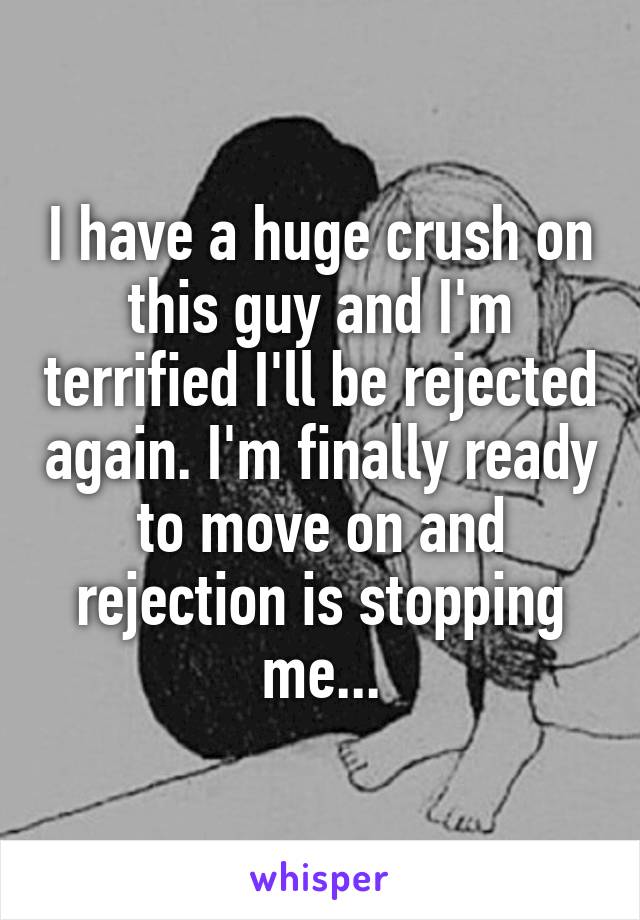 I have a huge crush on this guy and I'm terrified I'll be rejected again. I'm finally ready to move on and rejection is stopping me...

whisper